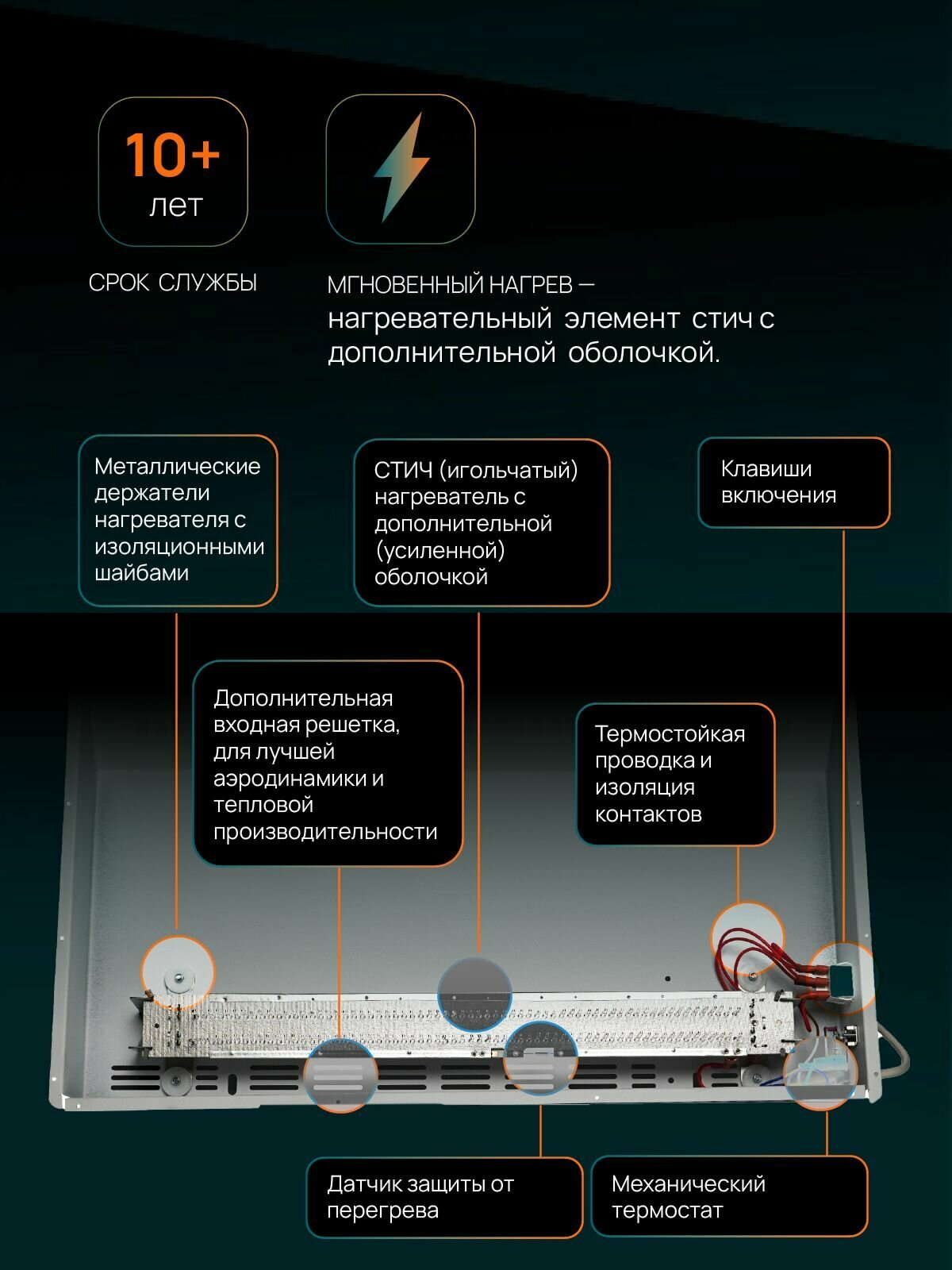 10+
лет

СРОК СЛУЖБЫ

МГНОВЕННЫЙ НАГРЕВ —
нагревательный элемент стич с дополнительной оболочкой.

Металлические держатели нагревателя с изоляционными шайбами

СТИЧ (игольчатый) нагреватель с дополнительной (усиленной) оболочкой

Клавиши включения

Дополнительная входная решетка, для лучшей аэродинамики и тепловой производительности

Термостойкая проводка и изоляция контактов

Датчик защиты от перегрева

Механический термостат